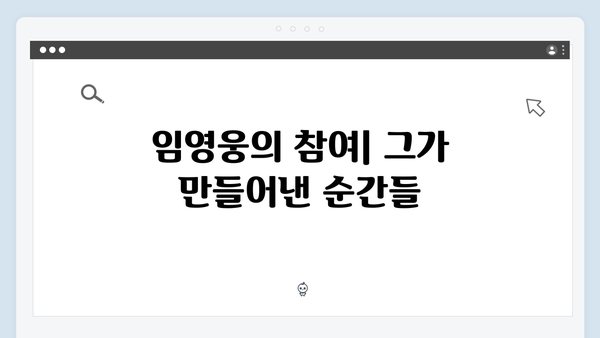 임영웅의 참여| 그가 만들어낸 순간들